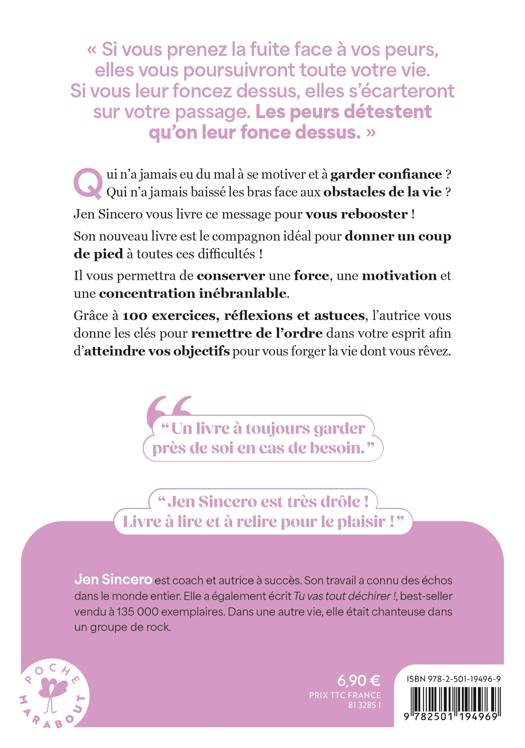 « Si vous prenez la fuite face à vos peurs, elles vous poursuivront toute votre vie. Si vous leur foncez dessus, elles s'écarteront sur votre passage. Les peurs détestent qu'on leur fonce dessus. »

Qui n'a jamais eu du mal à se motiver et à garder confiance ? Qui n'a jamais baissé les bras face aux obstacles de la vie ?

Jen Sincero vous livre ce message pour vous rebooster !

Son nouveau livre est le compagnon idéal pour donner un coup de pied à toutes ces difficultés !

Il vous permettra de conserver une force, une motivation et une concentration inébranlable.

Grâce à 100 exercices, réflexions et astuces, l'autrice vous donne les clés pour remettre de l'ordre dans votre esprit afin d'atteindre vos objectifs pour vous forger la vie dont vous rêvez.

" Un livre à toujours garder près de soi en cas de besoin. "

" Jen Sincero est très drôle ! Livre à lire et à relire pour le plaisir ! "

Jen Sincero est coach et autrice à succès. Son travail a connu des échos dans le monde entier. Elle a également écrit Tu vas tout déchirer !, best-seller vendu à 135 000 exemplaires. Dans une autre vie, elle était chanteuse dans un groupe de rock.

POCHE MARABOUT

6,90 €
PRIX TTC FRANCE
81 3285 1

ISBN 978-2-501-19496-9
9 782501 194969